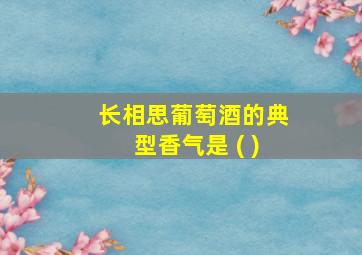 长相思葡萄酒的典型香气是 ( )